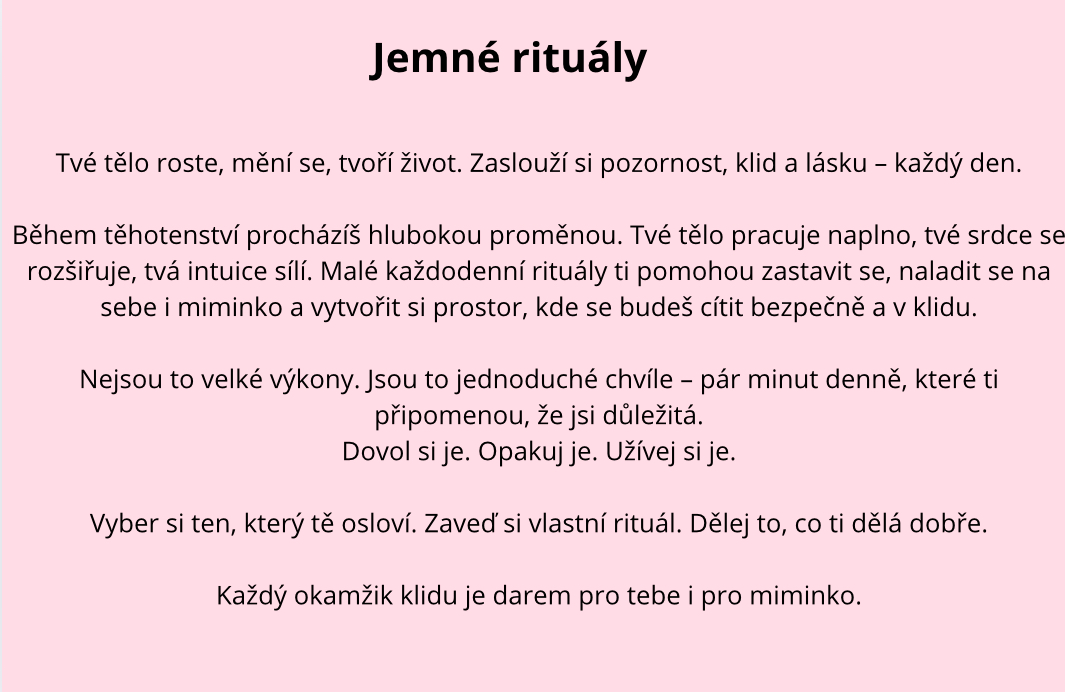 Jemné rituály

Tvé tělo roste, mění se, tvoří život. Zaslouží si pozornost, klid a lásku – každý den.

Během těhotenství procházíš hlubokou proměnou. Tvé tělo pracuje naplno, tvé srdce se rozšiřuje, tvá intuice sílí. Malé každodenní rituály ti pomohou zastavit se, naladit se na sebe i miminko a vytvořit si prostor, kde se budeš cítit bezpečně a v klidu.

Nejsou to velké výkony. Jsou to jednoduché chvíle – pár minut denně, které ti připomenou, že jsi důležitá.
Dovol si je. Opakuj je. Užívej si je.

Vyber si ten, který tě osloví. Zaveď si vlastní rituál. Dělej to, co ti dělá dobře.

Každý okamžik klidu je darem pro tebe i pro miminko.